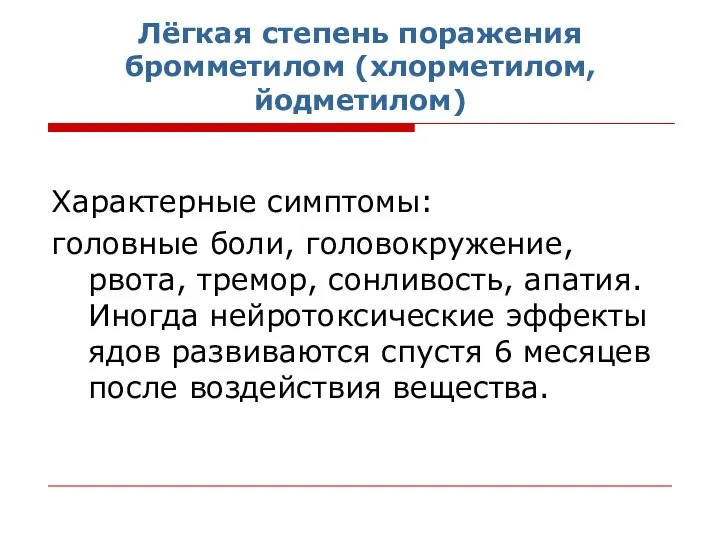 Лёгкая степень поражения бромметилом (хлорметилом, йодметилом)

Характерные симптомы:

головные боли, головокружение, рвота, тремор, сонливость, апатия. Иногда нейротоксические эффекты ядов развиваются спустя 6 месяцев после воздействия вещества.